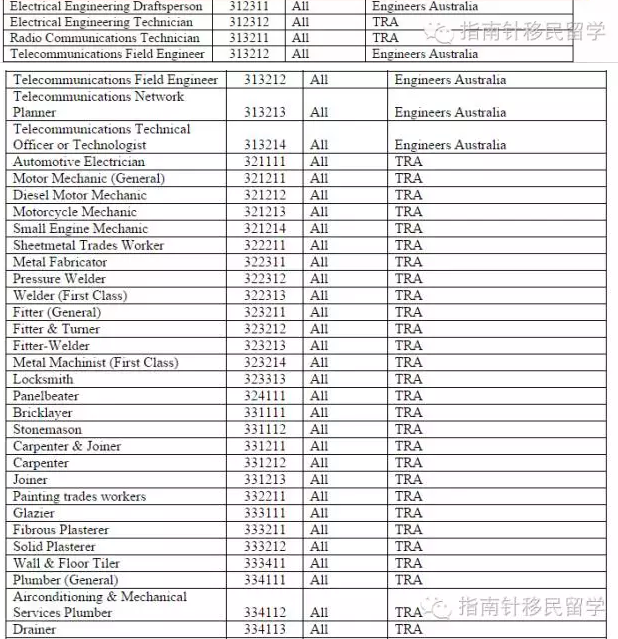 | Electrical Engineering Draftsperson | 312311 | All | Engineers Australia |
|---|---|---|---|
| Electrical Engineering Technician | 312312 | All | TRA |
| Radio Communications Technician | 313211 | All | TRA |
| Telecommunications Field Engineer | 313212 | All | Engineers Australia |

指南针移民留学

| Telecommunications Field Engineer | 313212 | All | Engineers Australia |
|---|---|---|---|
| Telecommunications Network Planner | 313213 | All | Engineers Australia |
| Telecommunications Technical Officer or Technologist | 313214 | All | Engineers Australia |
| Automotive Electrician | 321111 | All | TRA |
| Motor Mechanic (General) | 321211 | All | TRA |
| Diesel Motor Mechanic | 321212 | All | TRA |
| Motorcycle Mechanic | 321213 | All | TRA |
| Small Engine Mechanic | 321214 | All | TRA |
| Sheetmetal Trades Worker | 322211 | All | TRA |
| Metal Fabricator | 322311 | All | TRA |
| Pressure Welder | 322312 | All | TRA |
| Welder (First Class) | 322313 | All | TRA |
| Fitter (General) | 323211 | All | TRA |
| Fitter & Turner | 323212 | All | TRA |
| Fitter-Welder | 323213 | All | TRA |
| Metal Machinist (First Class) | 323214 | All | TRA |
| Locksmith | 323313 | All | TRA |
| Panelbeater | 324111 | All | TRA |
| Bricklayer | 331111 | All | TRA |
| Stonemason | 331112 | All | TRA |
| Carpenter & Joiner | 331211 | All | TRA |
| Carpenter | 331212 | All | TRA |
| Joiner | 331213 | All | TRA |
| Painting trades workers | 332211 | All | TRA |
| Glazier | 333111 | All | TRA |
| Fibrous Plasterer | 333211 | All | TRA |
| Solid Plasterer | 333212 | All | TRA |
| Wall & Floor Tiler | 333411 | All | TRA |
| Plumber (General) | 334111 | All | TRA |
| Airconditioning & Mechanical Services Plumber | 334112 | All | TRA |
| Drainer | 334113 | All | TRA |

指南针移民留学